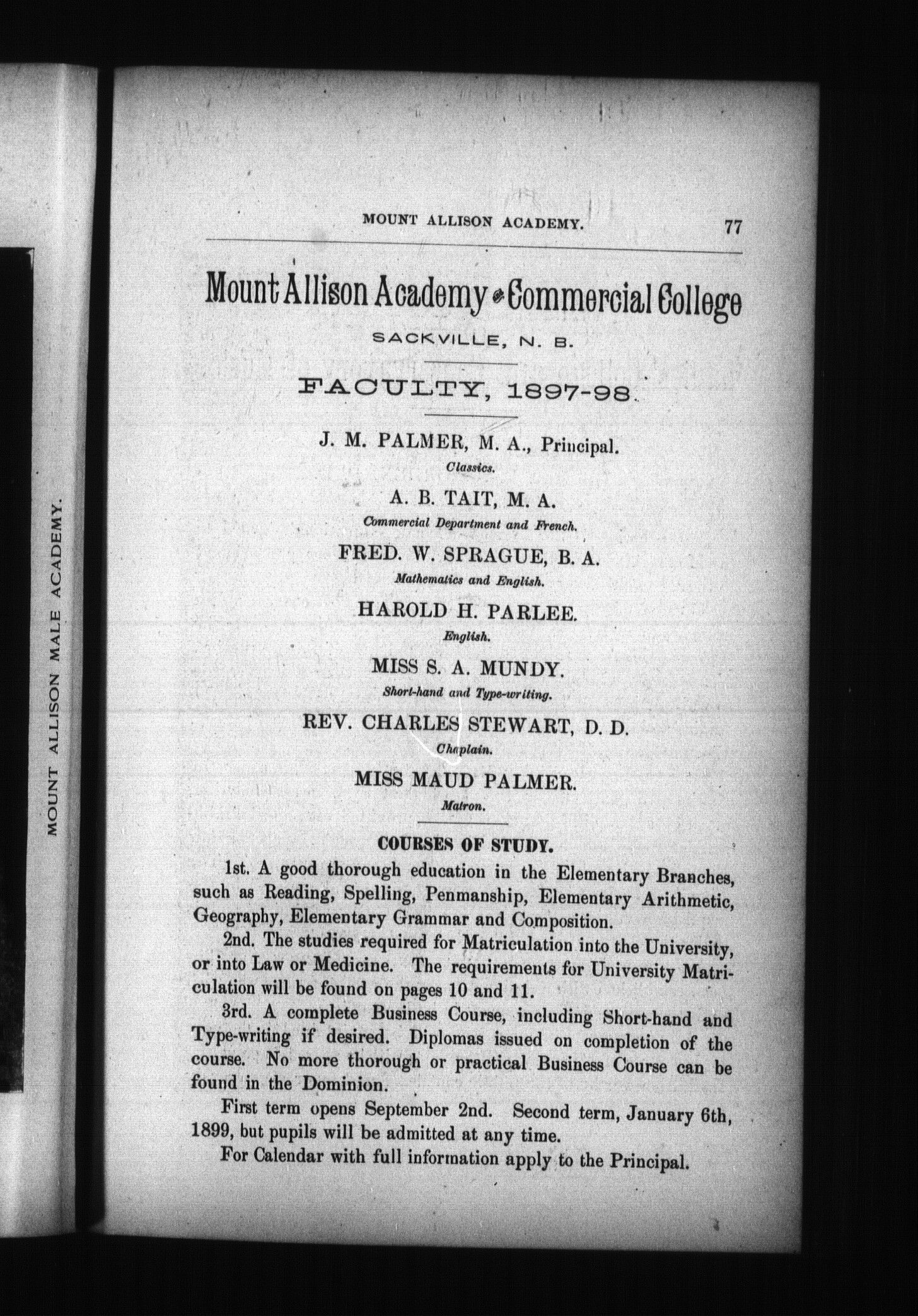 MOUNT ALLISON MALE ACADEMY.

MOUNT ALLISON ACADEMY. 77

Mount Allison Academy Commercial College

SACKVILLE, N. B.

FACULTY, 1897-98.

J. M. PALMER, M. A., Principal.
Classics.

A. B. TAIT, M. A.
Commercial Department and French.

FRED. W. SPRAGUE, B. A.
Mathematics and English.

HAROLD H. PARLEE.
English.

MISS S. A. MUNDY.
Short-hand and Type-writing.

REV. CHARLES STEWART, D. D.
Chaplain.

MISS MAUD PALMER.
Matron.

COURSES OF STUDY.

1st. A good thorough education in the Elementary Branches, such as Reading, Spelling, Penmanship, Elementary Arithmetic, Geography, Elementary Grammar and Composition.

2nd. The studies required for Matriculation into the University, or into Law or Medicine. The requirements for University Matriculation will be found on pages 10 and 11.

3rd. A complete Business Course, including Short-hand and Type-writing if desired. Diplomas issued on completion of the course. No more thorough or practical Business Course can be found in the Dominion.

First term opens September 2nd. Second term, January 6th, 1899, but pupils will be admitted at any time.

For Calendar with full information apply to the Principal.